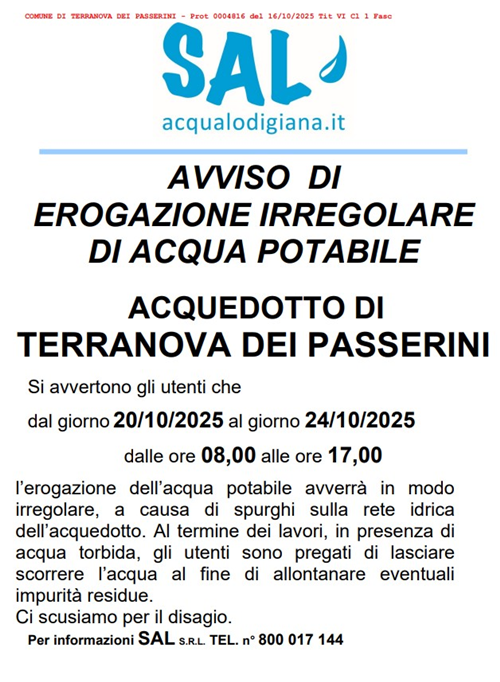 COMUNE DI TERRANOVA DEI PASSERINI - Prot 0004816 del 16/10/2025 Tit VI Cl 1 Fasc

SAL
acqualodigiana.it

AVVISO DI
EROGAZIONE IRREGOLARE
DI ACQUA POTABILE

ACQUEDOTTO DI
TERRANOVA DEI PASSERINI

Si avvertono gli utenti che

dal giorno 20/10/2025 al giorno 24/10/2025

dalle ore 08,00 alle ore 17,00

l'erogazione dell'acqua potabile avverrà in modo irregolare, a causa di spurghi sulla rete idrica dell'acquedotto. Al termine dei lavori, in presenza di acqua torbida, gli utenti sono pregati di lasciare scorrere l'acqua al fine di allontanare eventuali impurità residue.
Ci scusiamo per il disagio.

Per informazioni SAL S.R.L. TEL. n° 800 017 144